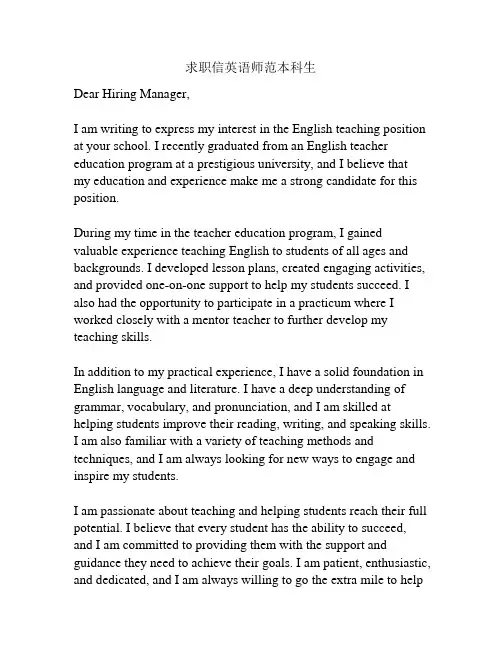 求职信英语师范本科生

Dear Hiring Manager,

I am writing to express my interest in the English teaching position at your school. I recently graduated from an English teacher education program at a prestigious university, and I believe that my education and experience make me a strong candidate for this position.

During my time in the teacher education program, I gained valuable experience teaching English to students of all ages and backgrounds. I developed lesson plans, created engaging activities, and provided one-on-one support to help my students succeed. I also had the opportunity to participate in a practicum where I worked closely with a mentor teacher to further develop my teaching skills.

In addition to my practical experience, I have a solid foundation in English language and literature. I have a deep understanding of grammar, vocabulary, and pronunciation, and I am skilled at helping students improve their reading, writing, and speaking skills. I am also familiar with a variety of teaching methods and techniques, and I am always looking for new ways to engage and inspire my students.

I am passionate about teaching and helping students reach their full potential. I believe that every student has the ability to succeed, and I am committed to providing them with the support and guidance they need to achieve their goals. I am patient, enthusiastic, and dedicated, and I am always willing to go the extra mile to help